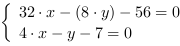 $\begin{cases} 32 \cdot x - (8 \cdot y) - 56 = 0 \\ 4 \cdot x - y - 7 = 0 \end{cases}$